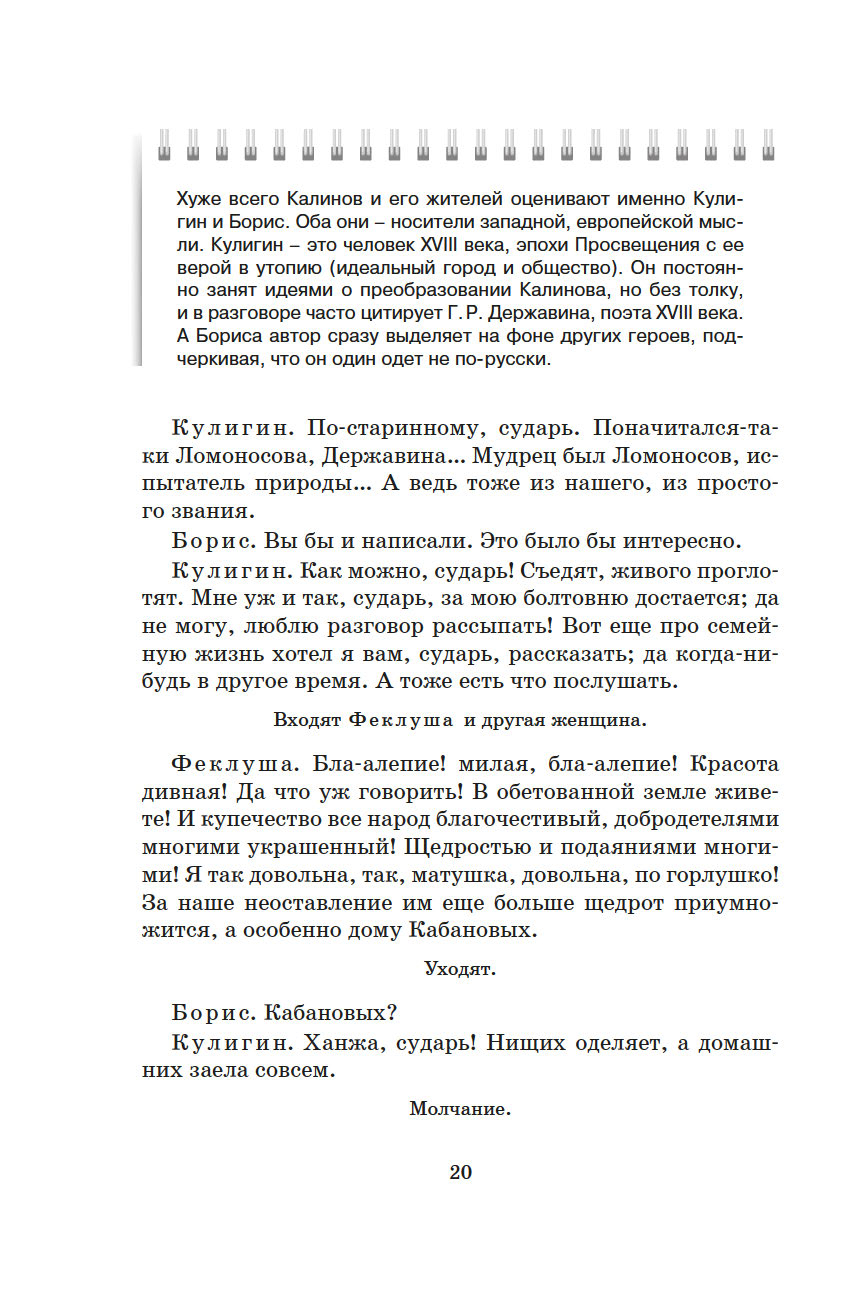 Хуже всего Калинов и его жителей оценивают именно Кулигин и Борис. Оба они – носители западной, европейской мысли. Кулигин – это человек XVIII века, эпохи Просвещения с ее верой в утопию (идеальный город и общество). Он постоянно занят идеями о преобразовании Калинова, но без толку, и в разговоре часто цитирует Г. Р. Державина, поэта XVIII века. А Бориса автор сразу выделяет на фоне других героев, подчеркивая, что он один одет не по-русски.

Кулигин. По-старинному, сударь. Поначитался-таки Ломоносова, Державина... Мудрец был Ломоносов, испытатель природы... А ведь тоже из нашего, из простого звания.

Борис. Вы бы и написали. Это было бы интересно.

Кулигин. Как можно, сударь! Съедят, живого проглотят. Мне уж и так, сударь, за мою болтовню достается; да не могу, люблю разговор рассыпать! Вот еще про семейную жизнь хотел я вам, сударь, рассказать; да когда-нибудь в другое время. А тоже есть что послушать.

Входят Феклуша и другая женщина.

Феклуша. Бла-алепие! милая, бла-алепие! Красота дивная! Да что уж говорить! В обетованной земле живете! И купечество все народ благочестивый, добродетелями многими украшенный! Щедростью и подаяниями многими! Я так довольна, так, матушка, довольна, по горлушко! За наше неоставление им еще больше щедрот приумножится, а особенно дому Кабановых.

Уходят.

Борис. Кабановых?

Кулигин. Ханжа, сударь! Нищих оделяет, а домашних заела совсем.

Молчание.

20